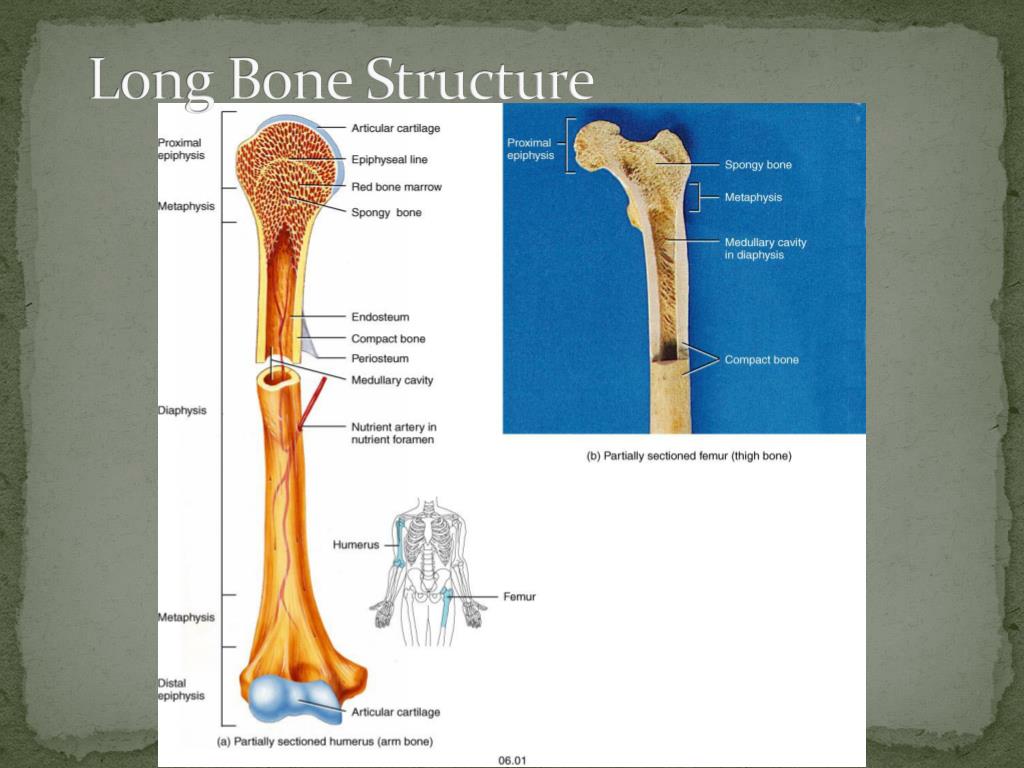 Long Bone Structure

Proximal epiphysis

Metaphysis

Diaphysis

Metaphysis

Distal epiphysis

Articular cartilage

Epiphyseal line

Red bone marrow

Spongy bone

Endosteum

Compact bone

Periosteum

Medullary cavity

Nutrient artery in nutrient foramen

Humerus

Femur

Articular cartilage

(a) Partially sectioned humerus (arm bone)

Proximal epiphysis

Spongy bone

Metaphysis

Medullary cavity in diaphysis

Compact bone

(b) Partially sectioned femur (thigh bone)

06.01